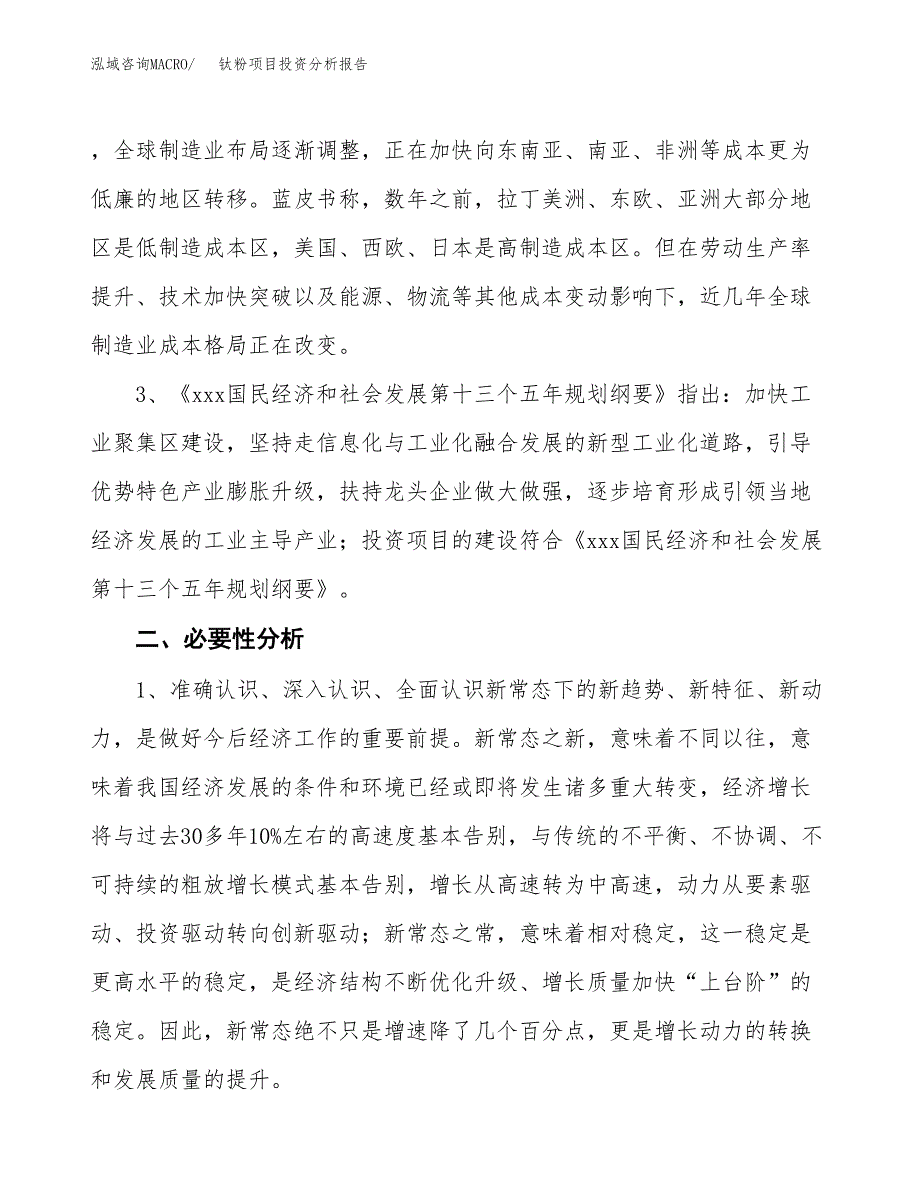 泓域咨询MACRO/　钛粉项目投资分析报告

，全球制造业布局逐渐调整，正在加快向东南亚、南亚、非洲等成本更为低廉的地区转移。蓝皮书称，数年之前，拉丁美洲、东欧、亚洲大部分地区是低制造成本区，美国、西欧、日本是高制造成本区。但在劳动生产率提升、技术加快突破以及能源、物流等其他成本变动影响下，近几年全球制造业成本格局正在改变。

3、《xxx国民经济和社会发展第十三个五年规划纲要》指出：加快工业聚集区建设，坚持走信息化与工业化融合发展的新型工业化道路，引导优势特色产业膨胀升级，扶持龙头企业做大做强，逐步培育形成引领当地经济发展的工业主导产业；投资项目的建设符合《xxx国民经济和社会发展第十三个五年规划纲要》。

二、必要性分析

1、准确认识、深入认识、全面认识新常态下的新趋势、新特征、新动力，是做好今后经济工作的重要前提。新常态之新，意味着不同以往，意味着我国经济发展的条件和环境已经或即将发生诸多重大转变，经济增长将与过去30多年10%左右的高速度基本告别，与传统的不平衡、不协调、不可持续的粗放增长模式基本告别，增长从高速转为中高速，动力从要素驱动、投资驱动转向创新驱动；新常态之常，意味着相对稳定，这一稳定是更高水平的稳定，是经济结构不断优化升级、增长质量加快“上台阶”的稳定。因此，新常态绝不只是增速降了几个百分点，更是增长动力的转换和发展质量的提升。